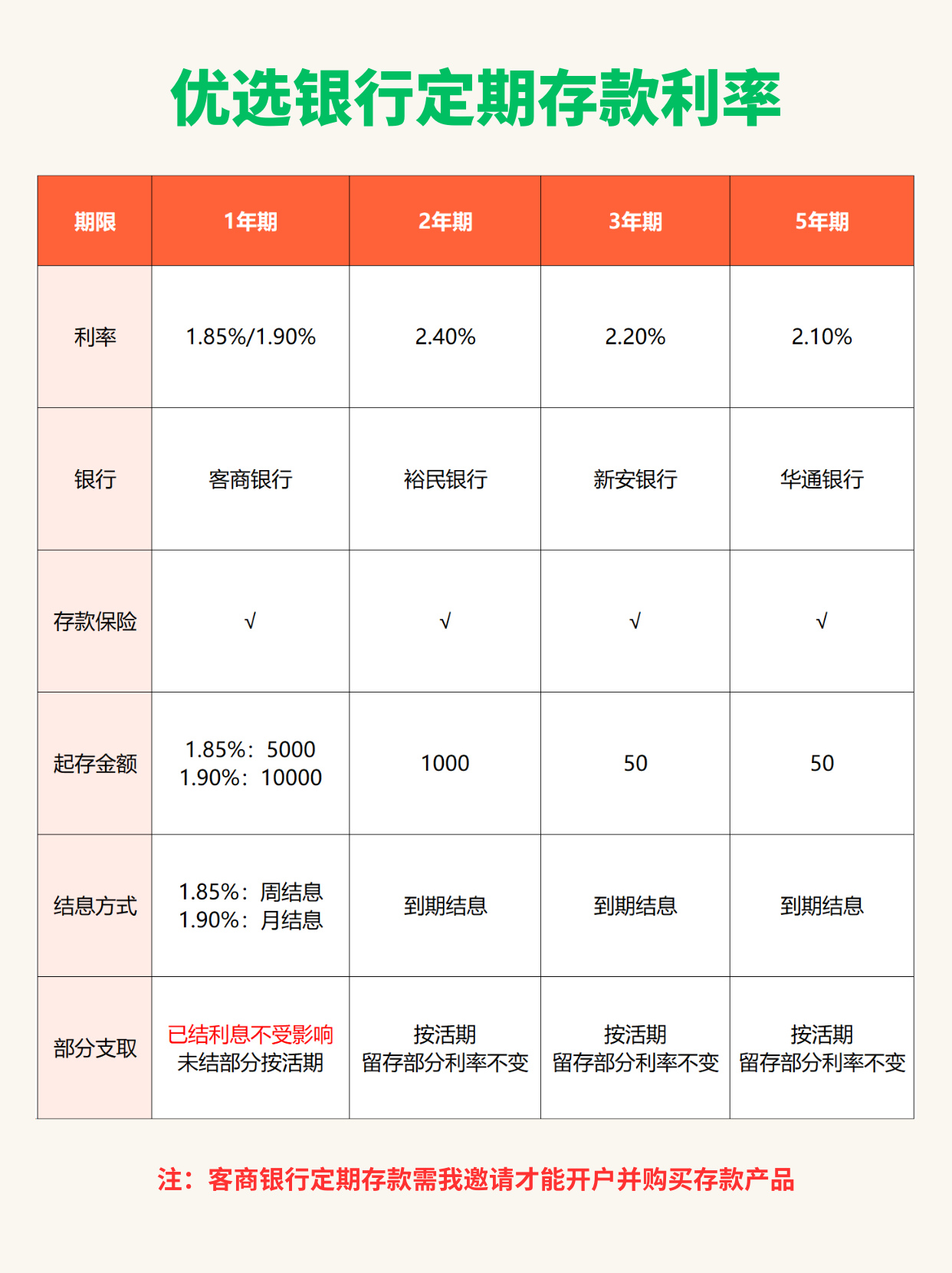 优选银行定期存款利率

| 期限 | 1年期 | 2年期 | 3年期 | 5年期 |
|---|---|---|---|---|
| 利率 | 1.85%/1.90% | 2.40% | 2.20% | 2.10% |
| 银行 | 客商银行 | 裕民银行 | 新安银行 | 华通银行 |
| 存款保险 | √ | √ | √ | √ |
| 起存金额 | 1.85%：5000 1.90%：10000 | 1000 | 50 | 50 |
| 结息方式 | 1.85%：周结息 1.90%：月结息 | 到期结息 | 到期结息 | 到期结息 |
| 部分支取 | 已结利息不受影响 未结部分按活期 | 按活期 留存部分利率不变 | 按活期 留存部分利率不变 | 按活期 留存部分利率不变 |

注：客商银行定期存款需我邀请才能开户并购买存款产品